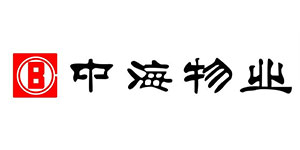 中海物业